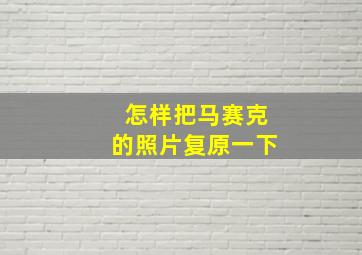 怎样把马赛克
的照片复原一下